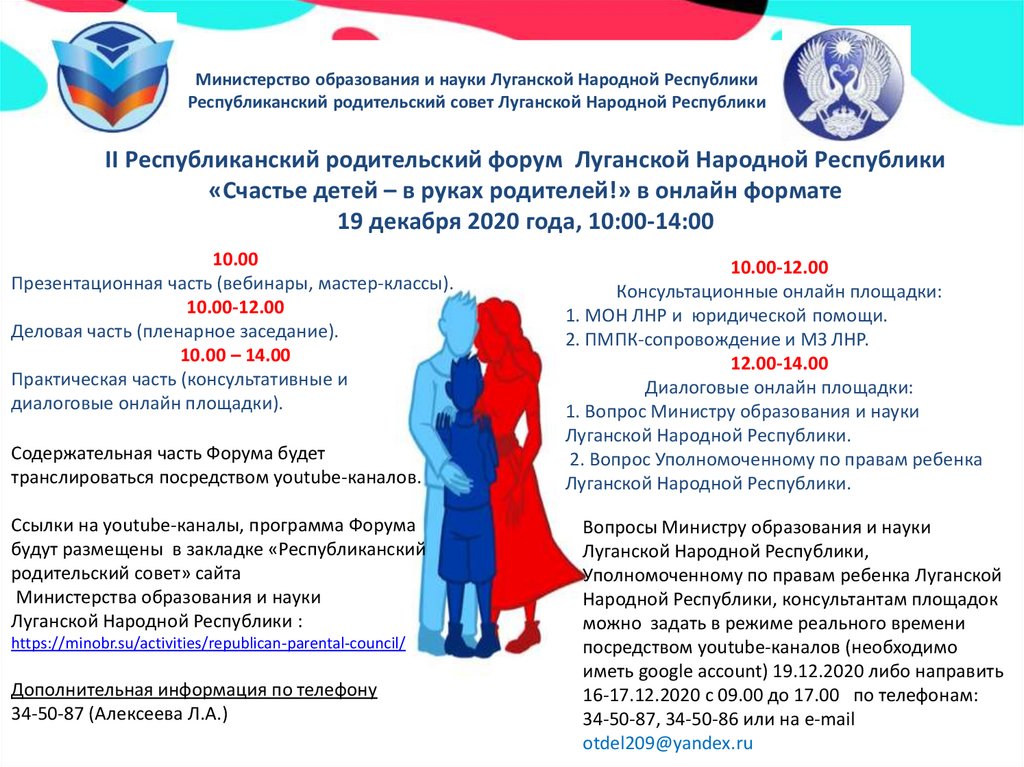 Министерство образования и науки Луганской Народной Республики
Республиканский родительский совет Луганской Народной Республики

II Республиканский родительский форум Луганской Народной Республики
«Счастье детей – в руках родителей!» в онлайн формате
19 декабря 2020 года, 10:00-14:00

10.00
Презентационная часть (вебинары, мастер-классы).
10.00-12.00
Деловая часть (пленарное заседание).
10.00 – 14.00
Практическая часть (консультативные и диалоговые онлайн площадки).

Содержательная часть Форума будет транслироваться посредством youtube-каналов.

Ссылки на youtube-каналы, программа Форума будут размещены в закладке «Республиканский родительский совет» сайта Министерства образования и науки Луганской Народной Республики : https://minobr.su/activities/republican-parental-council/

Дополнительная информация по телефону
34-50-87 (Алексеева Л.А.)

10.00-12.00
Консультационные онлайн площадки:
1. МОН ЛНР и юридической помощи.
2. ПМПК-сопровождение и МЗ ЛНР.
12.00-14.00
Диалоговые онлайн площадки:
1. Вопрос Министру образования и науки Луганской Народной Республики.
2. Вопрос Уполномоченному по правам ребенка Луганской Народной Республики.

Вопросы Министру образования и науки Луганской Народной Республики, Уполномоченному по правам ребенка Луганской Народной Республики, консультантам площадок можно задать в режиме реального времени посредством youtube-каналов (необходимо иметь google account) 19.12.2020 либо направить 16-17.12.2020 с 09.00 до 17.00 по телефонам: 34-50-87, 34-50-86 или на e-mail otdel209@yandex.ru